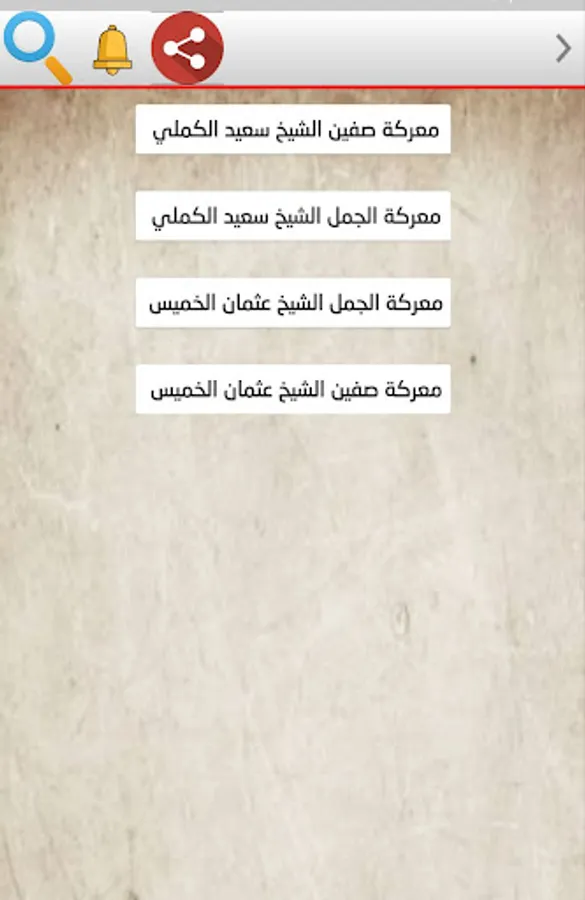 معركة صفين الشيخ سعيد الكملي

معركة الجمل الشيخ سعيد الكملي

معركة الجمل الشيخ عثمان الخميس

معركة صفين الشيخ عثمان الخميس